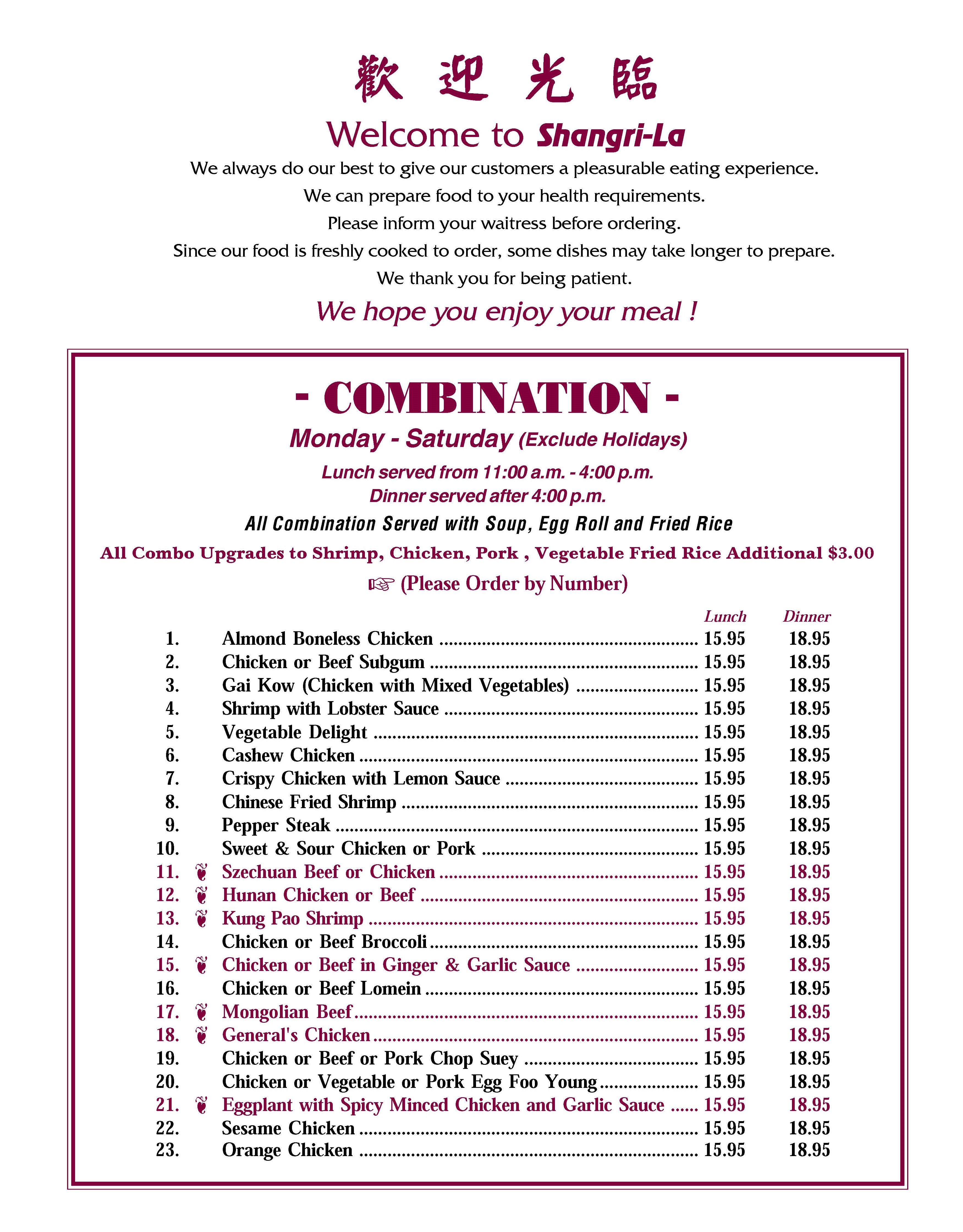 歡 迎 光 臨

Welcome to Shangri-La

We always do our best to give our customers a pleasurable eating experience.
We can prepare food to your health requirements.
Please inform your waitress before ordering.
Since our food is freshly cooked to order, some dishes may take longer to prepare.
We thank you for being patient.

We hope you enjoy your meal !

- COMBINATION -

Monday - Saturday (Exclude Holidays)

Lunch served from 11:00 a.m. - 4:00 p.m.
Dinner served after 4:00 p.m.

All Combination Served with Soup, Egg Roll and Fried Rice

All Combo Upgrades to Shrimp, Chicken, Pork , Vegetable Fried Rice Additional $3.00

☞ (Please Order by Number)

| | | Lunch | Dinner |
|---|---|---|---|
| 1. | Almond Boneless Chicken | 15.95 | 18.95 |
| 2. | Chicken or Beef Subgum | 15.95 | 18.95 |
| 3. | Gai Kow (Chicken with Mixed Vegetables) | 15.95 | 18.95 |
| 4. | Shrimp with Lobster Sauce | 15.95 | 18.95 |
| 5. | Vegetable Delight | 15.95 | 18.95 |
| 6. | Cashew Chicken | 15.95 | 18.95 |
| 7. | Crispy Chicken with Lemon Sauce | 15.95 | 18.95 |
| 8. | Chinese Fried Shrimp | 15.95 | 18.95 |
| 9. | Pepper Steak | 15.95 | 18.95 |
| 10. | Sweet & Sour Chicken or Pork | 15.95 | 18.95 |
| 11. | Szechuan Beef or Chicken | 15.95 | 18.95 |
| 12. | Hunan Chicken or Beef | 15.95 | 18.95 |
| 13. | Kung Pao Shrimp | 15.95 | 18.95 |
| 14. | Chicken or Beef Broccoli | 15.95 | 18.95 |
| 15. | Chicken or Beef in Ginger & Garlic Sauce | 15.95 | 18.95 |
| 16. | Chicken or Beef Lomein | 15.95 | 18.95 |
| 17. | Mongolian Beef | 15.95 | 18.95 |
| 18. | General's Chicken | 15.95 | 18.95 |
| 19. | Chicken or Beef or Pork Chop Suey | 15.95 | 18.95 |
| 20. | Chicken or Vegetable or Pork Egg Foo Young | 15.95 | 18.95 |
| 21. | Eggplant with Spicy Minced Chicken and Garlic Sauce | 15.95 | 18.95 |
| 22. | Sesame Chicken | 15.95 | 18.95 |
| 23. | Orange Chicken | 15.95 | 18.95 |